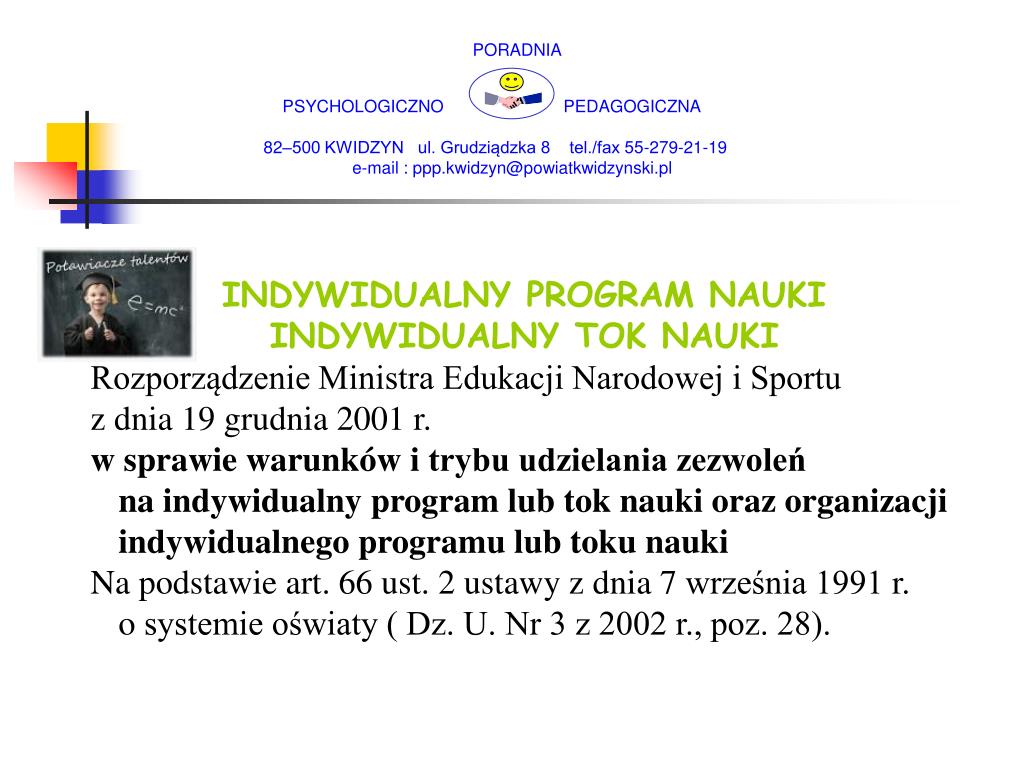 PORADNIA

PSYCHOLOGICZNO PEDAGOGICZNA

82–500 KWIDZYN ul. Grudziądzka 8 tel./fax 55-279-21-19
e-mail : ppp.kwidzyn@powiatkwidzynski.pl

Poławiacze talentów

$e=mc^2$

INDYWIDUALNY PROGRAM NAUKI
INDYWIDUALNY TOK NAUKI

Rozporządzenie Ministra Edukacji Narodowej i Sportu z dnia 19 grudnia 2001 r.

w sprawie warunków i trybu udzielania zezwoleń na indywidualny program lub tok nauki oraz organizacji indywidualnego programu lub toku nauki

Na podstawie art. 66 ust. 2 ustawy z dnia 7 września 1991 r. o systemie oświaty ( Dz. U. Nr 3 z 2002 r., poz. 28).